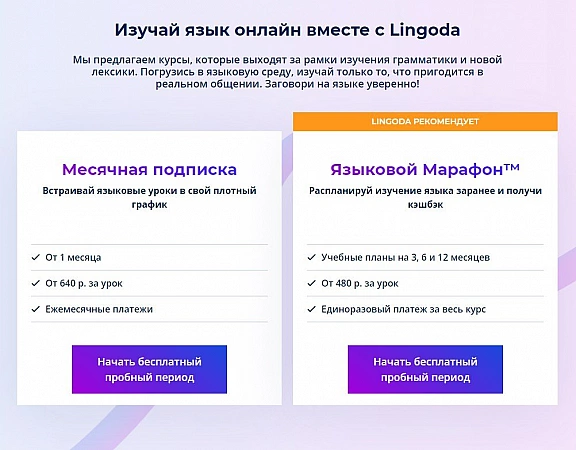 Изучай язык онлайн вместе с Lingoda

Мы предлагаем курсы, которые выходят за рамки изучения грамматики и новой лексики. Погрузись в языковую среду, изучай только то, что пригодится в реальном общении. Заговори на языке уверенно!

Месячная подписка

Встраивай языковые уроки в свой плотный график

✓ От 1 месяца

✓ От 640 р. за урок

✓ Ежемесячные платежи

Начать бесплатный пробный период

LINGODA РЕКОМЕНДУЕТ

Языковой Марафон™

Распланируй изучение языка заранее и получи кэшбэк

✓ Учебные планы на 3, 6 и 12 месяцев

✓ От 480 р. за урок

✓ Единоразовый платеж за весь курс

Начать бесплатный пробный период